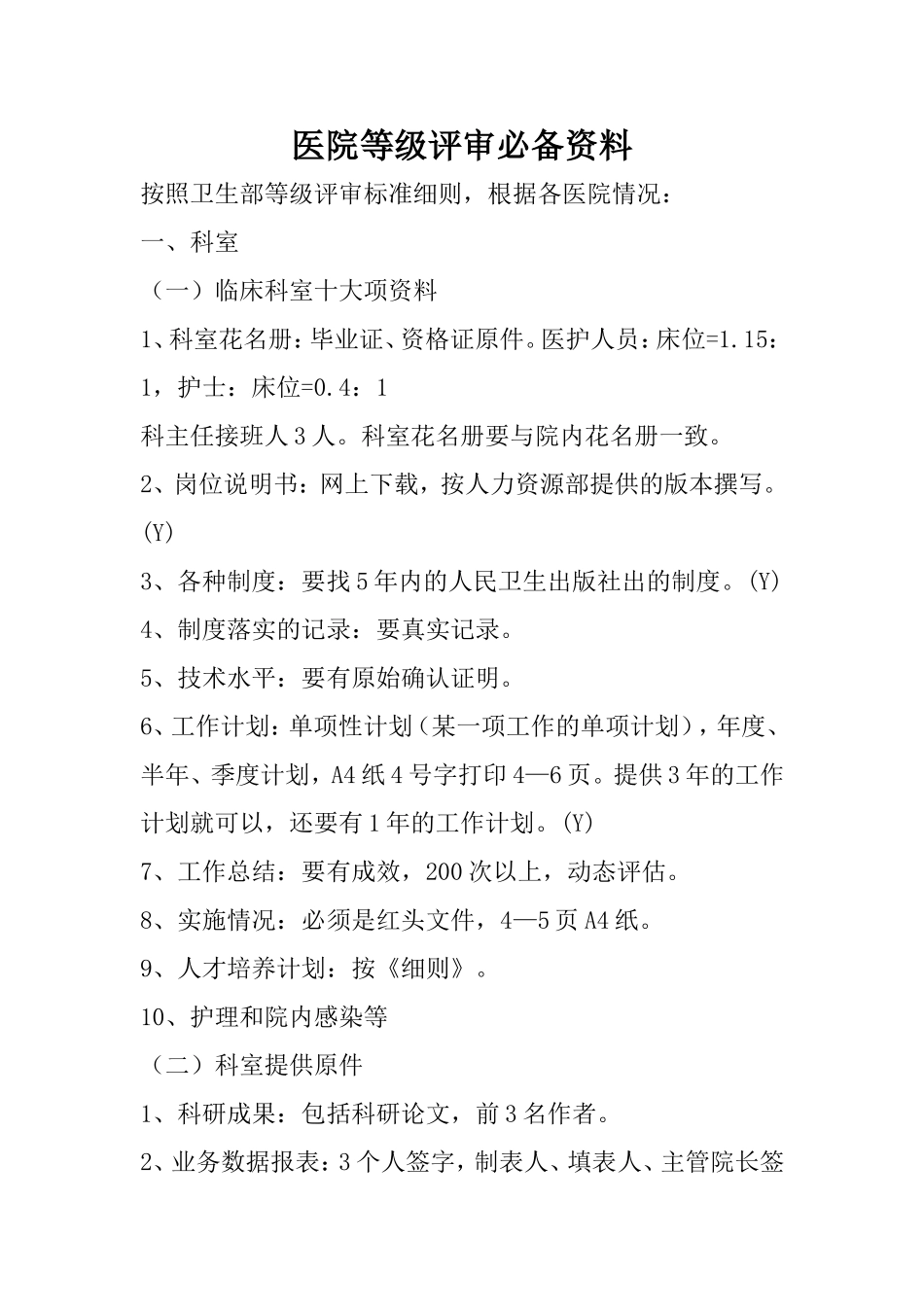 医院等级评审必备资料

按照卫生部等级评审标准细则，根据各医院情况：

一、科室

（一）临床科室十大项资料

1、科室花名册：毕业证、资格证原件。医护人员：床位=1.15：1，护士：床位=0.4：1

科主任接班人3人。科室花名册要与院内花名册一致。

2、岗位说明书：网上下载，按人力资源部提供的版本撰写。(Y)

3、各种制度：要找5年内的人民卫生出版社出的制度。(Y)

4、制度落实的记录：要真实记录。

5、技术水平：要有原始确认证明。

6、工作计划：单项性计划（某一项工作的单项计划），年度、半年、季度计划，A4纸4号字打印4—6页。提供3年的工作计划就可以，还要有1年的工作计划。(Y)

7、工作总结：要有成效，200次以上，动态评估。

8、实施情况：必须是红头文件，4—5页A4纸。

9、人才培养计划：按《细则》。

10、护理和院内感染等

（二）科室提供原件

1、科研成果：包括科研论文，前3名作者。

2、业务数据报表：3个人签字，制表人、填表人、主管院长签